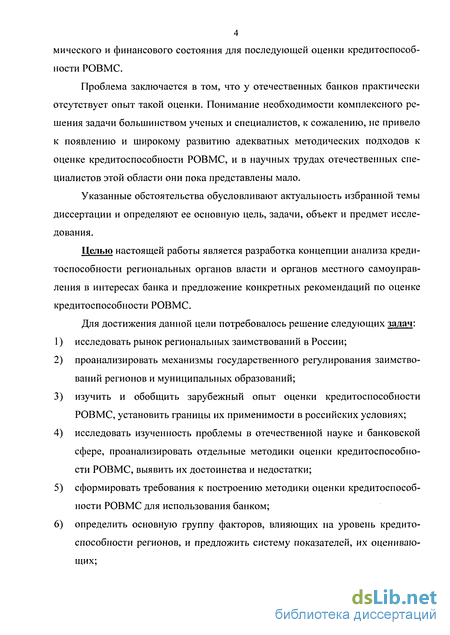 4

мического и финансового состояния для последующей оценки кредитоспособности РОВМС.

Проблема заключается в том, что у отечественных банков практически отсутствует опыт такой оценки. Понимание необходимости комплексного решения задачи большинством ученых и специалистов, к сожалению, не привело к появлению и широкому развитию адекватных методических подходов к оценке кредитоспособности РОВМС, и в научных трудах отечественных специалистов этой области они пока представлены мало.

Указанные обстоятельства обусловливают актуальность избранной темы диссертации и определяют ее основную цель, задачи, объект и предмет исследования.

Целью настоящей работы является разработка концепции анализа кредитоспособности региональных органов власти и органов местного самоуправления в интересах банка и предложение конкретных рекомендаций по оценке кредитоспособности РОВМС.

Для достижения данной цели потребовалось решение следующих задач:

1) исследовать рынок региональных заимствований в России;

2) проанализировать механизмы государственного регулирования заимствований регионов и муниципальных образований;

3) изучить и обобщить зарубежный опыт оценки кредитоспособности РОВМС, установить границы их применимости в российских условиях;

4) исследовать изученность проблемы в отечественной науке и банковской сфере, проанализировать отдельные методики оценки кредитоспособности РОВМС, выявить их достоинства и недостатки;

5) сформировать требования к построению методики оценки кредитоспособности РОВМС для использования банком;

6) определить основную группу факторов, влияющих на уровень кредитоспособности регионов, и предложить систему показателей, их оценивающих;

dsLib.net
библиотека диссертаций